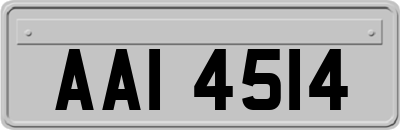 AAI 4514